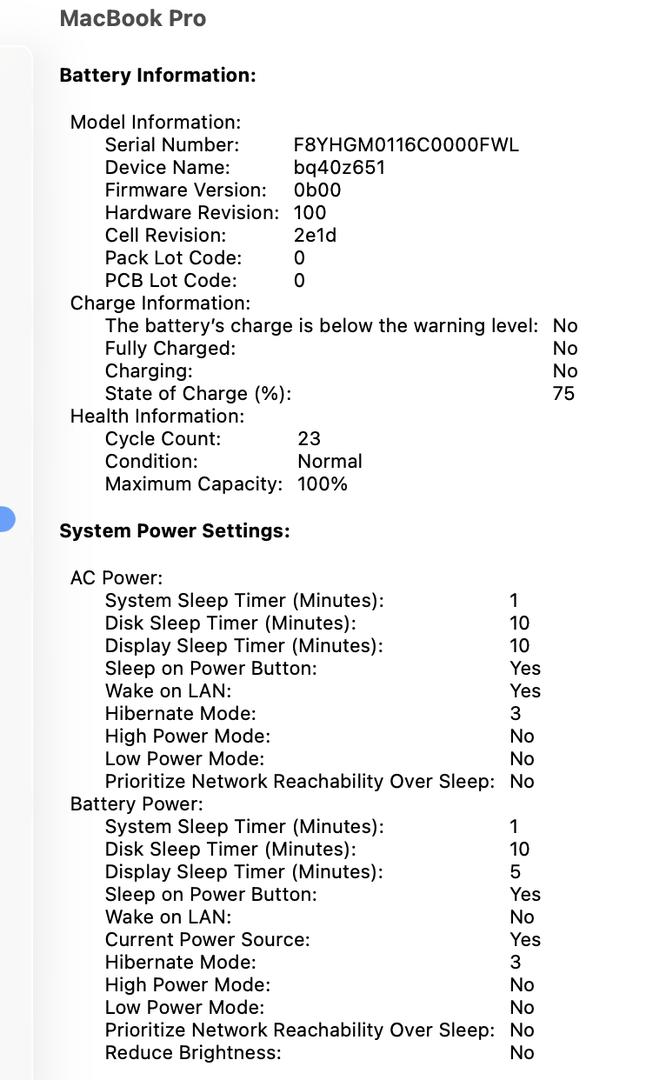 MacBook Pro

Battery Information:

Model Information:
Serial Number: F8YHGM0116C0000FWL
Device Name: bq40z651
Firmware Version: 0b00
Hardware Revision: 100
Cell Revision: 2e1d
Pack Lot Code: 0
PCB Lot Code: 0
Charge Information:
The battery's charge is below the warning level: No
Fully Charged: No
Charging: No
State of Charge (%): 75
Health Information:
Cycle Count: 23
Condition: Normal
Maximum Capacity: 100%

System Power Settings:

AC Power:
System Sleep Timer (Minutes): 1
Disk Sleep Timer (Minutes): 10
Display Sleep Timer (Minutes): 10
Sleep on Power Button: Yes
Wake on LAN: Yes
Hibernate Mode: 3
High Power Mode: No
Low Power Mode: No
Prioritize Network Reachability Over Sleep: No
Battery Power:
System Sleep Timer (Minutes): 1
Disk Sleep Timer (Minutes): 10
Display Sleep Timer (Minutes): 5
Sleep on Power Button: Yes
Wake on LAN: No
Current Power Source: Yes
Hibernate Mode: 3
High Power Mode: No
Low Power Mode: No
Prioritize Network Reachability Over Sleep: No
Reduce Brightness: No